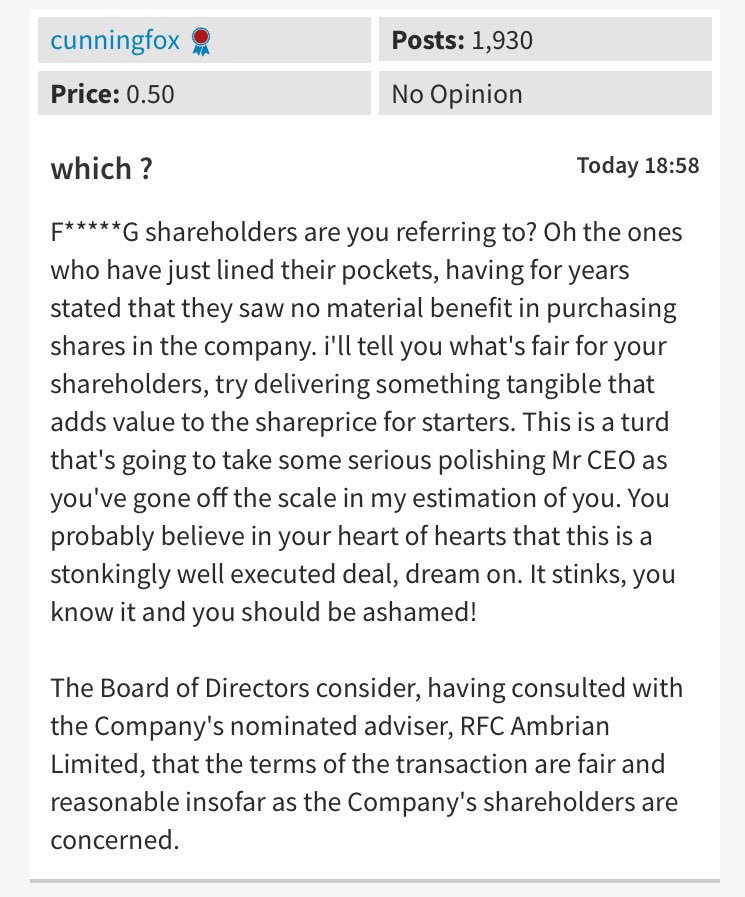 cunningfox

Posts: 1,930

Price: 0.50

No Opinion

which ?

Today 18:58

F*****G shareholders are you referring to? Oh the ones who have just lined their pockets, having for years stated that they saw no material benefit in purchasing shares in the company. i'll tell you what's fair for your shareholders, try delivering something tangible that adds value to the shareprice for starters. This is a turd that's going to take some serious polishing Mr CEO as you've gone off the scale in my estimation of you. You probably believe in your heart of hearts that this is a stonkingly well executed deal, dream on. It stinks, you know it and you should be ashamed!

The Board of Directors consider, having consulted with the Company's nominated adviser, RFC Ambrian Limited, that the terms of the transaction are fair and reasonable insofar as the Company's shareholders are concerned.